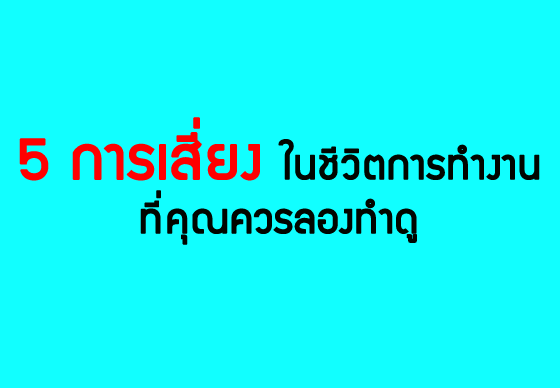 5 การเสี่ยง ในชีวิตการทำงาน ที่คุณควรลองทำดู